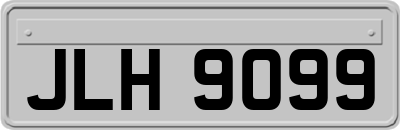 JLH 9099